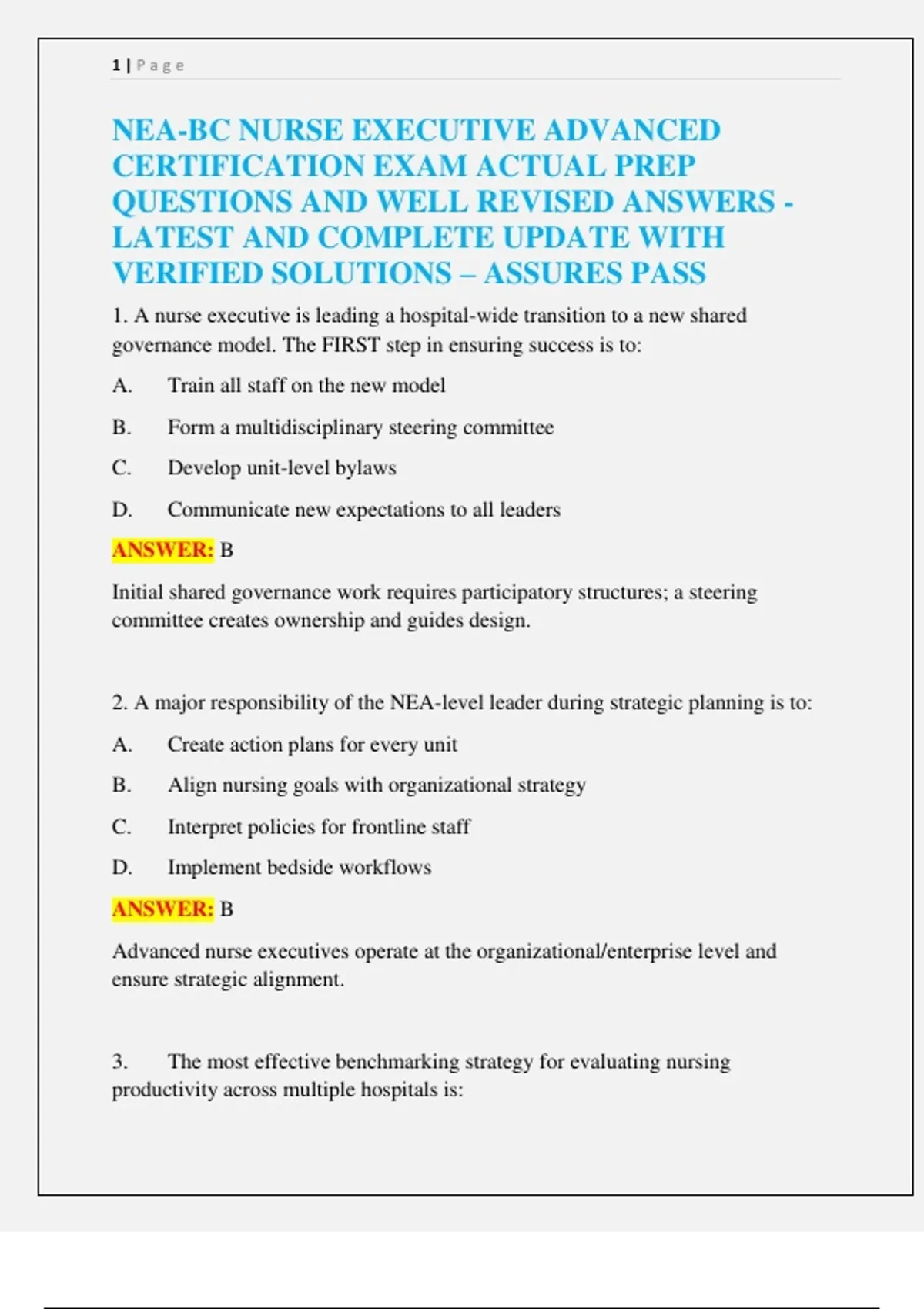 1 | P a g e

NEA-BC NURSE EXECUTIVE ADVANCED CERTIFICATION EXAM ACTUAL PREP QUESTIONS AND WELL REVISED ANSWERS - LATEST AND COMPLETE UPDATE WITH VERIFIED SOLUTIONS – ASSURES PASS

1. A nurse executive is leading a hospital-wide transition to a new shared governance model. The FIRST step in ensuring success is to:

A. Train all staff on the new model

B. Form a multidisciplinary steering committee

C. Develop unit-level bylaws

D. Communicate new expectations to all leaders

ANSWER: B

Initial shared governance work requires participatory structures; a steering committee creates ownership and guides design.

2. A major responsibility of the NEA-level leader during strategic planning is to:

A. Create action plans for every unit

B. Align nursing goals with organizational strategy

C. Interpret policies for frontline staff

D. Implement bedside workflows

ANSWER: B

Advanced nurse executives operate at the organizational/enterprise level and ensure strategic alignment.

3. The most effective benchmarking strategy for evaluating nursing productivity across multiple hospitals is: